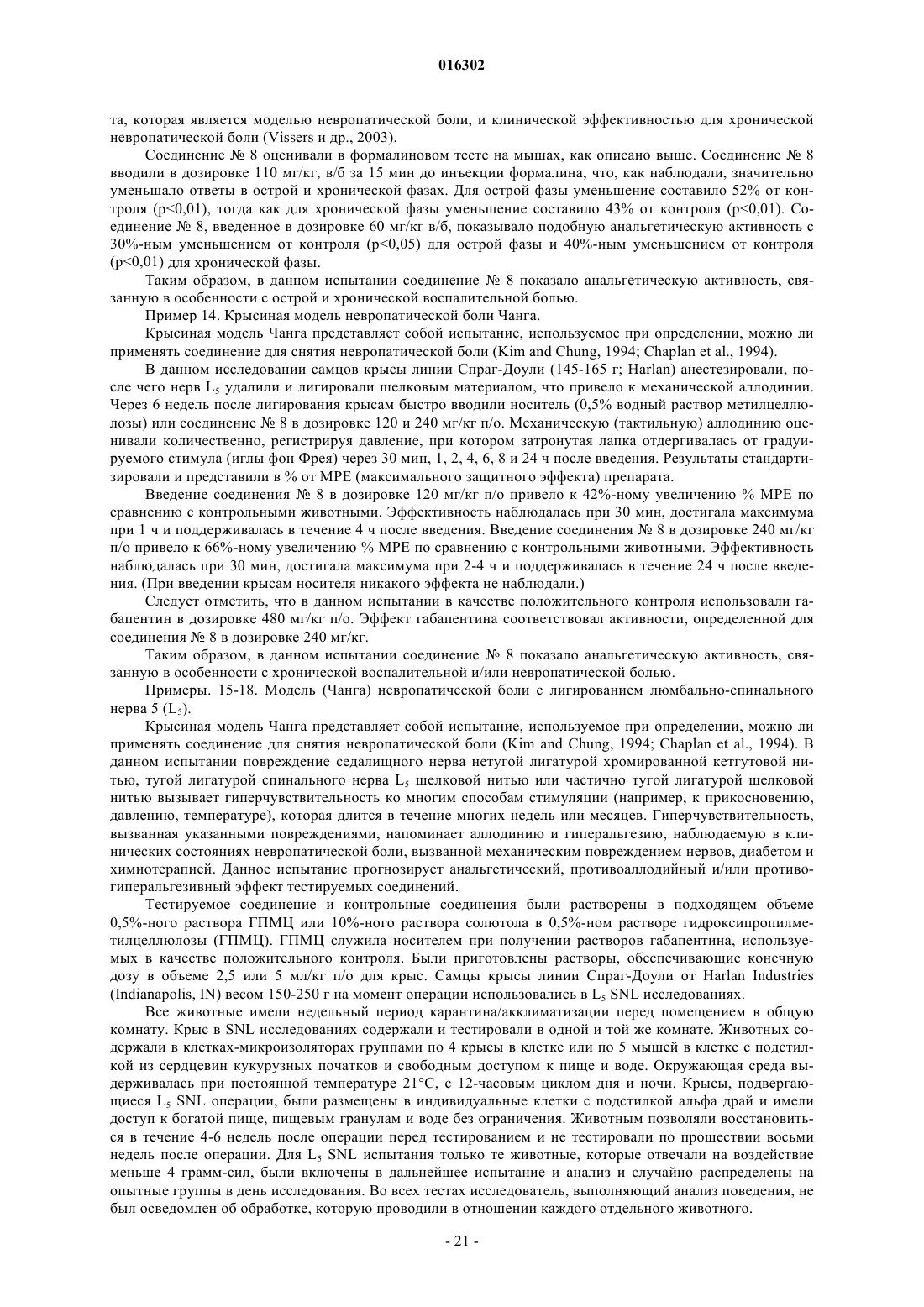 016302

та, которая является моделью невропатической боли, и клинической эффективностью для хронической невропатической боли (Vissers и др., 2003).

Соединение № 8 оценивали в формалиновом тесте на мышах, как описано выше. Соединение № 8 вводили в дозировке 110 мг/кг, в/б за 15 мин до инъекции формалина, что, как наблюдали, значительно уменьшало ответы в острой и хронической фазах. Для острой фазы уменьшение составило 52% от контроля (p<0,01), тогда как для хронической фазы уменьшение составило 43% от контроля (p<0,01). Соединение № 8, введенное в дозировке 60 мг/кг в/б, показывало подобную анальгетическую активность с 30%-ным уменьшением от контроля (p<0,05) для острой фазы и 40%-ным уменьшением от контроля (p<0,01) для хронической фазы.

Таким образом, в данном испытании соединение № 8 показало анальгетическую активность, связанную в особенности с острой и хронической воспалительной болью.

Пример 14. Крысиная модель невропатической боли Чанга.

Крысиная модель Чанга представляет собой испытание, используемое при определении, можно ли применять соединение для снятия невропатической боли (Kim and Chung, 1994; Chaplan et al., 1994).

В данном исследовании самцов крысы линии Спраг-Доули (145-165 г; Harlan) анестезировали, после чего нерв $L_5$ удалили и лигировали шелковым материалом, что привело к механической аллодинии. Через 6 недель после лигирования крысам быстро вводили носитель (0,5% водный раствор метилцеллюлозы) или соединение № 8 в дозировке 120 и 240 мг/кг п/о. Механическую (тактильную) аллодинию оценивали количественно, регистрируя давление, при котором затронутая лапка отдергивалась от градуируемого стимула (иглы фон Фрея) через 30 мин, 1, 2, 4, 6, 8 и 24 ч после введения. Результаты стандартизировали и представили в % от МРЕ (максимального защитного эффекта) препарата.

Введение соединения № 8 в дозировке 120 мг/кг п/о привело к 42%-ному увеличению % МРЕ по сравнению с контрольными животными. Эффективность наблюдалась при 30 мин, достигала максимума при 1 ч и поддерживалась в течение 4 ч после введения. Введение соединения № 8 в дозировке 240 мг/кг п/о привело к 66%-ному увеличению % МРЕ по сравнению с контрольными животными. Эффективность наблюдалась при 30 мин, достигала максимума при 2-4 ч и поддерживалась в течение 24 ч после введения. (При введении крысам носителя никакого эффекта не наблюдали.)

Следует отметить, что в данном испытании в качестве положительного контроля использовали габапентин в дозировке 480 мг/кг п/о. Эффект габапентина соответствовал активности, определенной для соединения № 8 в дозировке 240 мг/кг.

Таким образом, в данном испытании соединение № 8 показало анальгетическую активность, связанную в особенности с хронической воспалительной и/или невропатической болью.

Примеры. 15-18. Модель (Чанга) невропатической боли с лигированием люмбально-спинального нерва 5 ($L_5$).

Крысиная модель Чанга представляет собой испытание, используемое при определении, можно ли применять соединение для снятия невропатической боли (Kim and Chung, 1994; Chaplan et al., 1994). В данном испытании повреждение седалищного нерва нетугой лигатурой хромированной кетгутовой нитью, тугой лигатурой спинального нерва $L_5$ шелковой нитью или частично тугой лигатурой шелковой нитью вызывает гиперчувствительность ко многим способам стимуляции (например, к прикосновению, давлению, температуре), которая длится в течение многих недель или месяцев. Гиперчувствительность, вызванная указанными повреждениями, напоминает аллодинию и гиперальгезию, наблюдаемую в клинических состояниях невропатической боли, вызванной механическим повреждением нервов, диабетом и химиотерапией. Данное испытание прогнозирует анальгетический, противоаллодийный и/или противогиперальгезивный эффект тестируемых соединений.

Тестируемое соединение и контрольные соединения были растворены в подходящем объеме 0,5%-ного раствора ГПМЦ или 10%-ного раствора солютола в 0,5%-ном растворе гидроксипропилметилцеллюлозы (ГПМЦ). ГПМЦ служила носителем при получении растворов габапентина, используемых в качестве положительного контроля. Были приготовлены растворы, обеспечивающие конечную дозу в объеме 2,5 или 5 мл/кг п/о для крыс. Самцы крысы линии Спраг-Доули от Harlan Industries (Indianapolis, IN) весом 150-250 г на момент операции использовались в $L_5$ SNL исследованиях.

Все животные имели недельный период карантина/акклиматизации перед помещением в общую комнату. Крыс в SNL исследованиях содержали и тестировали в одной и той же комнате. Животных содержали в клетках-микроизоляторах группами по 4 крысы в клетке или по 5 мышей в клетке с подстилкой из сердцевин кукурузных початков и свободным доступом к пище и воде. Окружающая среда выдерживалась при постоянной температуре 21°C, с 12-часовым циклом дня и ночи. Крысы, подвергающиеся $L_5$ SNL операции, были размещены в индивидуальные клетки с подстилкой альфа драй и имели доступ к богатой пище, пищевым гранулам и воде без ограничения. Животным позволяли восстановиться в течение 4-6 недель после операции перед тестированием и не тестировали по прошествии восьми недель после операции. Для $L_5$ SNL испытания только те животные, которые отвечали на воздействие меньше 4 грамм-сил, были включены в дальнейшее испытание и анализ и случайно распределены на опытные группы в день исследования. Во всех тестах исследователь, выполняющий анализ поведения, не был осведомлен об обработке, которую проводили в отношении каждого отдельного животного.

- 21 -